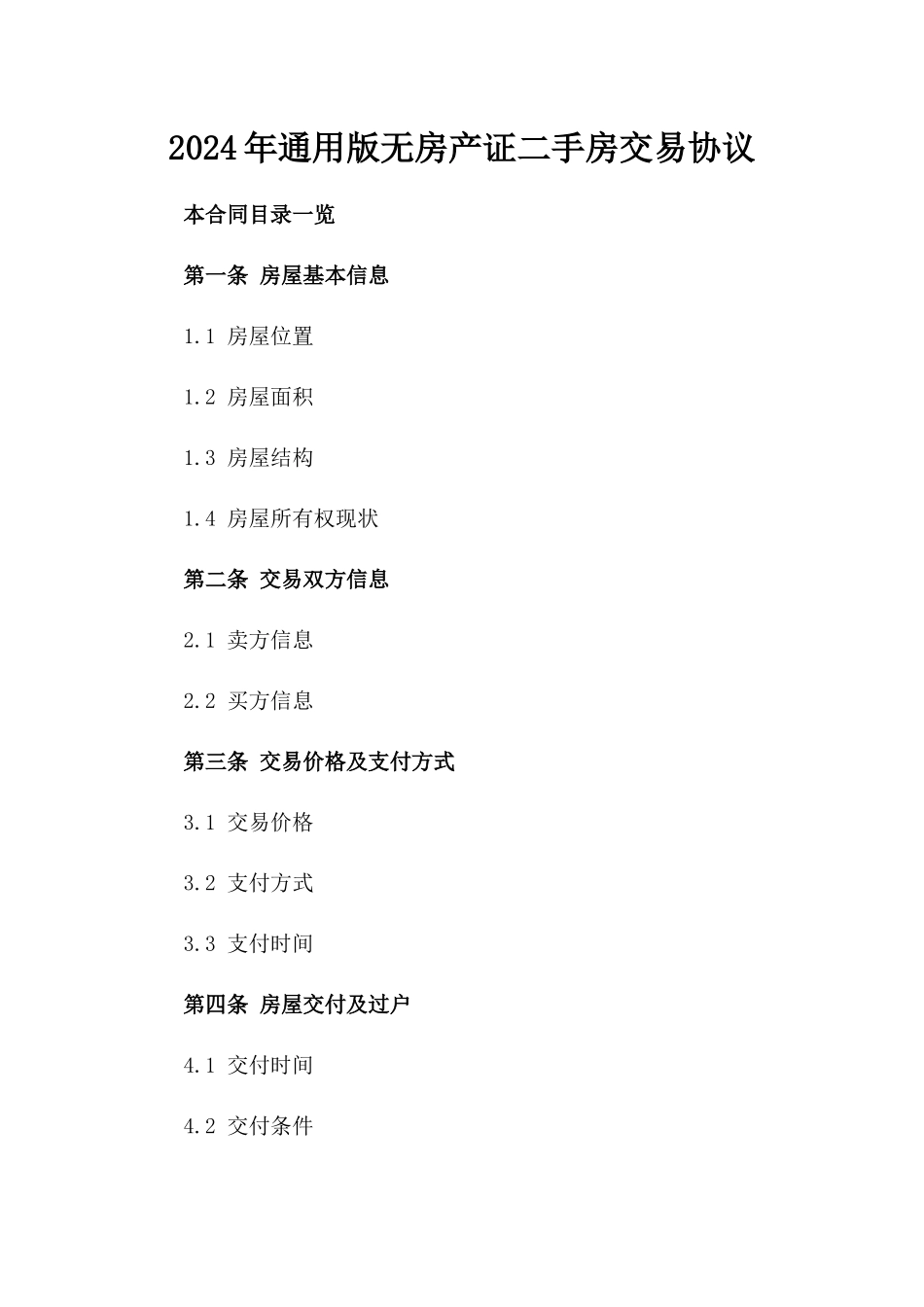 2024年通用版无房产证二手房交易协议

本合同目录一览

第一条 房屋基本信息

1.1 房屋位置

1.2 房屋面积

1.3 房屋结构

1.4 房屋所有权现状

第二条 交易双方信息

2.1 卖方信息

2.2 买方信息

第三条 交易价格及支付方式

3.1 交易价格

3.2 支付方式

3.3 支付时间

第四条 房屋交付及过户

4.1 交付时间

4.2 交付条件